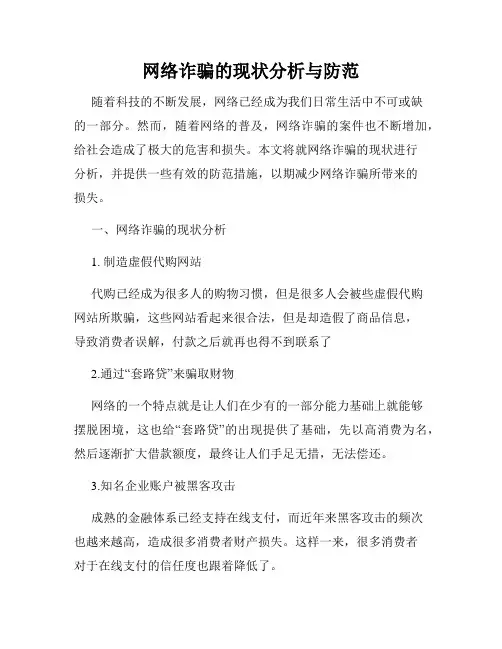 网络诈骗的现状分析与防范

随着科技的不断发展，网络已经成为我们日常生活中不可或缺的一部分。然而，随着网络的普及，网络诈骗的案件也不断增加，给社会造成了极大的危害和损失。本文将就网络诈骗的现状进行分析，并提供一些有效的防范措施，以期减少网络诈骗所带来的损失。

一、网络诈骗的现状分析

1. 制造虚假代购网站

代购已经成为很多人的购物习惯，但是很多人会被些虚假代购网站所欺骗，这些网站看起来很合法，但是却造假了商品信息，导致消费者误解，付款之后就再也得不到联系了

2.通过“套路贷”来骗取财物

网络的一个特点就是让人们在少有的一部分能力基础上就能够摆脱困境，这也给“套路贷”的出现提供了基础，先以高消费为名，然后逐渐扩大借款额度，最终让人们手足无措，无法偿还。

3.知名企业账户被黑客攻击

成熟的金融体系已经支持在线支付，而近年来黑客攻击的频次也越来越高，造成很多消费者财产损失。这样一来，很多消费者对于在线支付的信任度也跟着降低了。